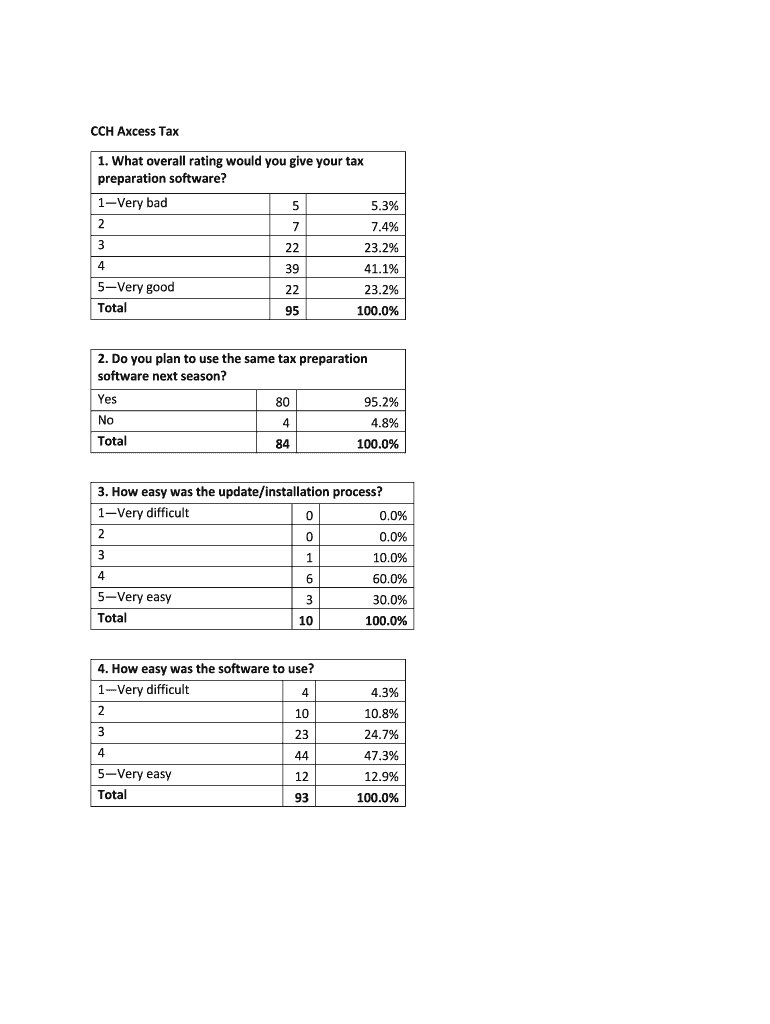 CCH Axcess Tax

| 1. What overall rating would you give your tax preparation software? | | |
|---|---|---|
| 1—Very bad | 5 | 5.3% |
| 2 | 7 | 7.4% |
| 3 | 22 | 23.2% |
| 4 | 39 | 41.1% |
| 5—Very good | 22 | 23.2% |
| **Total** | **95** | **100.0%** |

| 2. Do you plan to use the same tax preparation software next season? | | |
|---|---|---|
| Yes | 80 | 95.2% |
| No | 4 | 4.8% |
| **Total** | **84** | **100.0%** |

| 3. How easy was the update/installation process? | | |
|---|---|---|
| 1—Very difficult | 0 | 0.0% |
| 2 | 0 | 0.0% |
| 3 | 1 | 10.0% |
| 4 | 6 | 60.0% |
| 5—Very easy | 3 | 30.0% |
| **Total** | **10** | **100.0%** |

| 4. How easy was the software to use? | | |
|---|---|---|
| 1—Very difficult | 4 | 4.3% |
| 2 | 10 | 10.8% |
| 3 | 23 | 24.7% |
| 4 | 44 | 47.3% |
| 5—Very easy | 12 | 12.9% |
| **Total** | **93** | **100.0%** |